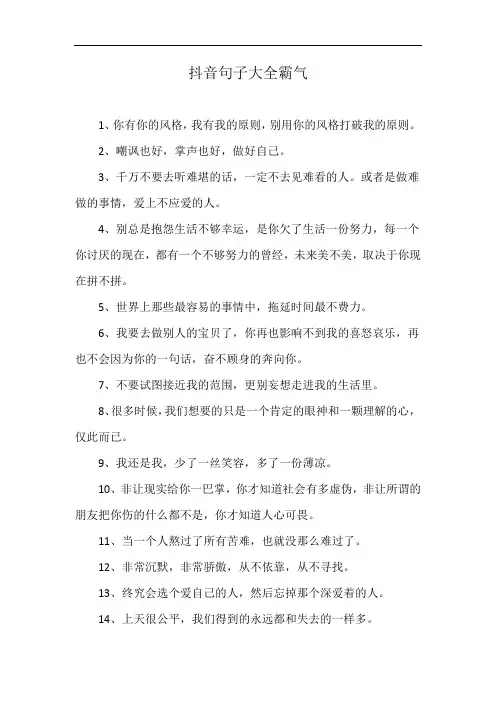 抖音句子大全霸气

1、你有你的风格，我有我的原则，别用你的风格打破我的原则。

2、嘲讽也好，掌声也好，做好自己。

3、千万不要去听难堪的话，一定不去见难看的人。或者是做难做的事情，爱上不应爱的人。

4、别总是抱怨生活不够幸运，是你欠了生活一份努力，每一个你讨厌的现在，都有一个不够努力的曾经，未来美不美，取决于你现在拼不拼。

5、世界上那些最容易的事情中，拖延时间最不费力。

6、我要去做别人的宝贝了，你再也影响不到我的喜怒哀乐，再也不会因为你的一句话，奋不顾身的奔向你。

7、不要试图接近我的范围，更别妄想走进我的生活里。

8、很多时候，我们想要的只是一个肯定的眼神和一颗理解的心，仅此而已。

9、我还是我，少了一丝笑容，多了一份薄凉。

10、非让现实给你一巴掌，你才知道社会有多虚伪，非让所谓的朋友把你伤的什么都不是，你才知道人心可畏。

11、当一个人熬过了所有苦难，也就没那么难过了。

12、非常沉默，非常骄傲，从不依靠，从不寻找。

13、终究会选个爱自己的人，然后忘掉那个深爱着的人。

14、上天很公平，我们得到的永远都和失去的一样多。